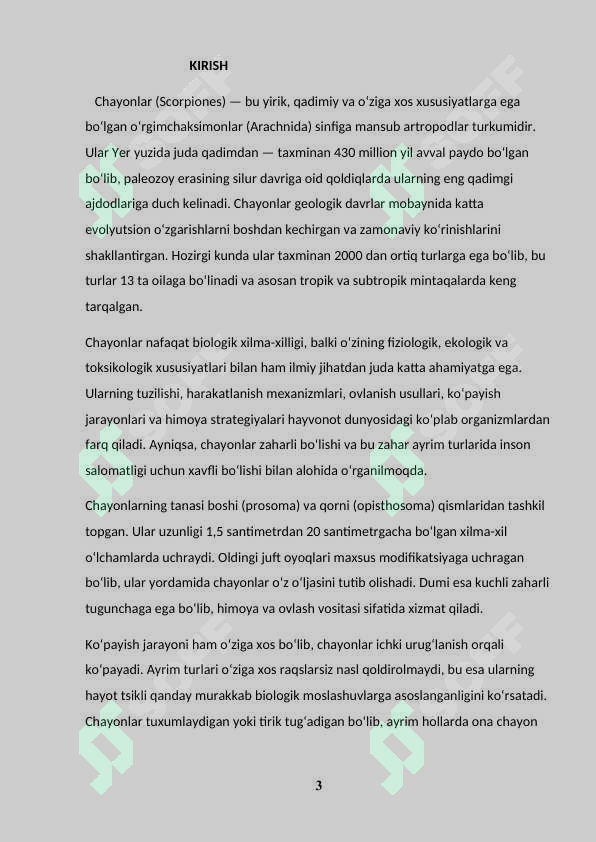 KIRISH

Chayonlar (Scorpiones) — bu yirik, qadimiy va oʻziga xos xususiyatlarga ega boʻlgan oʻrgimchaksimonlar (Arachnida) sinfiga mansub artropodlar turkumidir. Ular Yer yuzida juda qadimdan — taxminan 430 million yil avval paydo boʻlgan boʻlib, paleozoy erasining silur davriga oid qoldiqlarda ularning eng qadimgi ajdodlariga duch kelinadi. Chayonlar geologik davrlar mobaynida katta evolyutsion oʻzgarishlarni boshdan kechirgan va zamonaviy koʻrinishlarini shakllantirgan. Hozirgi kunda ular taxminan 2000 dan ortiq turlarga ega boʻlib, bu turlar 13 ta oilaga boʻlinadi va asosan tropik va subtropik mintaqalarda keng tarqalgan.

Chayonlar nafaqat biologik xilma-xilligi, balki oʻzining fiziologik, ekologik va toksikologik xususiyatlari bilan ham ilmiy jihatdan juda katta ahamiyatga ega. Ularning tuzilishi, harakatlanish mexanizmlari, ovlanish usullari, koʻpayish jarayonlari va himoya strategiyalari hayvonot dunyosidagi koʻplab organizmlardan farq qiladi. Ayniqsa, chayonlar zaharli boʻlishi va bu zahar ayrim turlarida inson salomatligi uchun xavfli boʻlishi bilan alohida oʻrganilmoqda.

Chayonlarning tanasi boshi (prosoma) va qorni (opisthosoma) qismlaridan tashkil topgan. Ular uzunligi 1,5 santimetrdan 20 santimetrgacha boʻlgan xilma-xil oʻlchamlarda uchraydi. Oldingi juft oyoqlari maxsus modifikatsiyaga uchragan boʻlib, ular yordamida chayonlar oʻz oʻljasini tutib olishadi. Dumi esa kuchli zaharli tugunchaga ega boʻlib, himoya va ovlash vositasi sifatida xizmat qiladi.

Koʻpayish jarayoni ham oʻziga xos boʻlib, chayonlar ichki urugʻlanish orqali koʻpayadi. Ayrim turlari oʻziga xos raqslarsiz nasl qoldirolmaydi, bu esa ularning hayot tsikli qanday murakkab biologik moslashuvlarga asoslanganligini koʻrsatadi. Chayonlar tuxumlaydigan yoki tirik tugʻadigan boʻlib, ayrim hollarda ona chayon

3